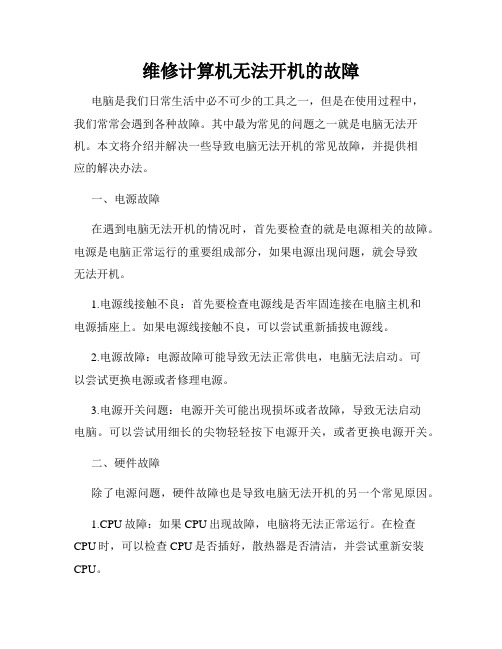 维修计算机无法开机的故障

电脑是我们日常生活中必不可少的工具之一，但是在使用过程中，我们常常会遇到各种故障。其中最为常见的问题之一就是电脑无法开机。本文将介绍并解决一些导致电脑无法开机的常见故障，并提供相应的解决办法。

一、电源故障

在遇到电脑无法开机的情况时，首先要检查的就是电源相关的故障。电源是电脑正常运行的重要组成部分，如果电源出现问题，就会导致无法开机。

1.电源线接触不良：首先要检查电源线是否牢固连接在电脑主机和电源插座上。如果电源线接触不良，可以尝试重新插拔电源线。

2.电源故障：电源故障可能导致无法正常供电，电脑无法启动。可以尝试更换电源或者修理电源。

3.电源开关问题：电源开关可能出现损坏或者故障，导致无法启动电脑。可以尝试用细长的尖物轻轻按下电源开关，或者更换电源开关。

二、硬件故障

除了电源问题，硬件故障也是导致电脑无法开机的另一个常见原因。

1.CPU故障：如果CPU出现故障，电脑将无法正常运行。在检查CPU时，可以检查CPU是否插好，散热器是否清洁，并尝试重新安装CPU。